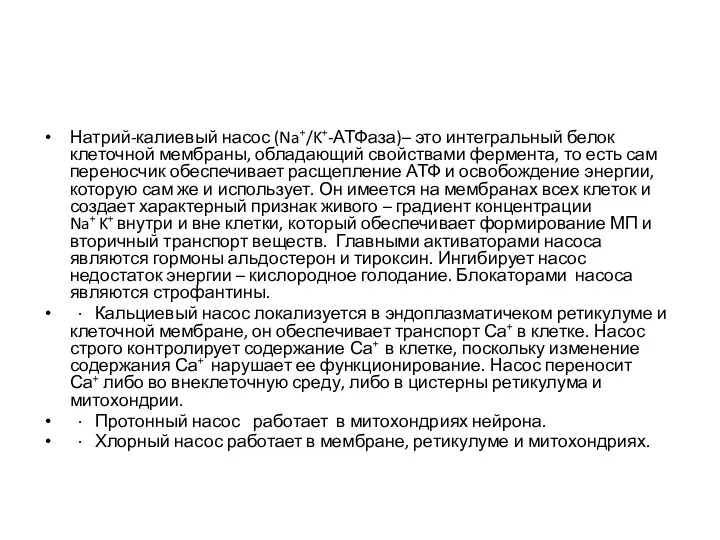 • Натрий-калиевый насос ($Na^+/K^+$-АТФаза)– это интегральный белок клеточной мембраны, обладающий свойствами фермента, то есть сам переносчик обеспечивает расщепление АТФ и освобождение энергии, которую сам же и использует. Он имеется на мембранах всех клеток и создает характерный признак живого – градиент концентрации $Na^+$ $K^+$ внутри и вне клетки, который обеспечивает формирование МП и вторичный транспорт веществ. Главными активаторами насоса являются гормоны альдостерон и тироксин. Ингибирует насос недостаток энергии – кислородное голодание. Блокаторами насоса являются строфантины.

• · Кальциевый насос локализуется в эндоплазматичеком ретикулуме и клеточной мембране, он обеспечивает транспорт $Ca^+$ в клетке. Насос строго контролирует содержание $Ca^+$ в клетке, поскольку изменение содержания $Ca^+$ нарушает ее функционирование. Насос переносит $Ca^+$ либо во внеклеточную среду, либо в цистерны ретикулума и митохондрии.

• · Протонный насос работает в митохондриях нейрона.

• · Хлорный насос работает в мембране, ретикулуме и митохондриях.